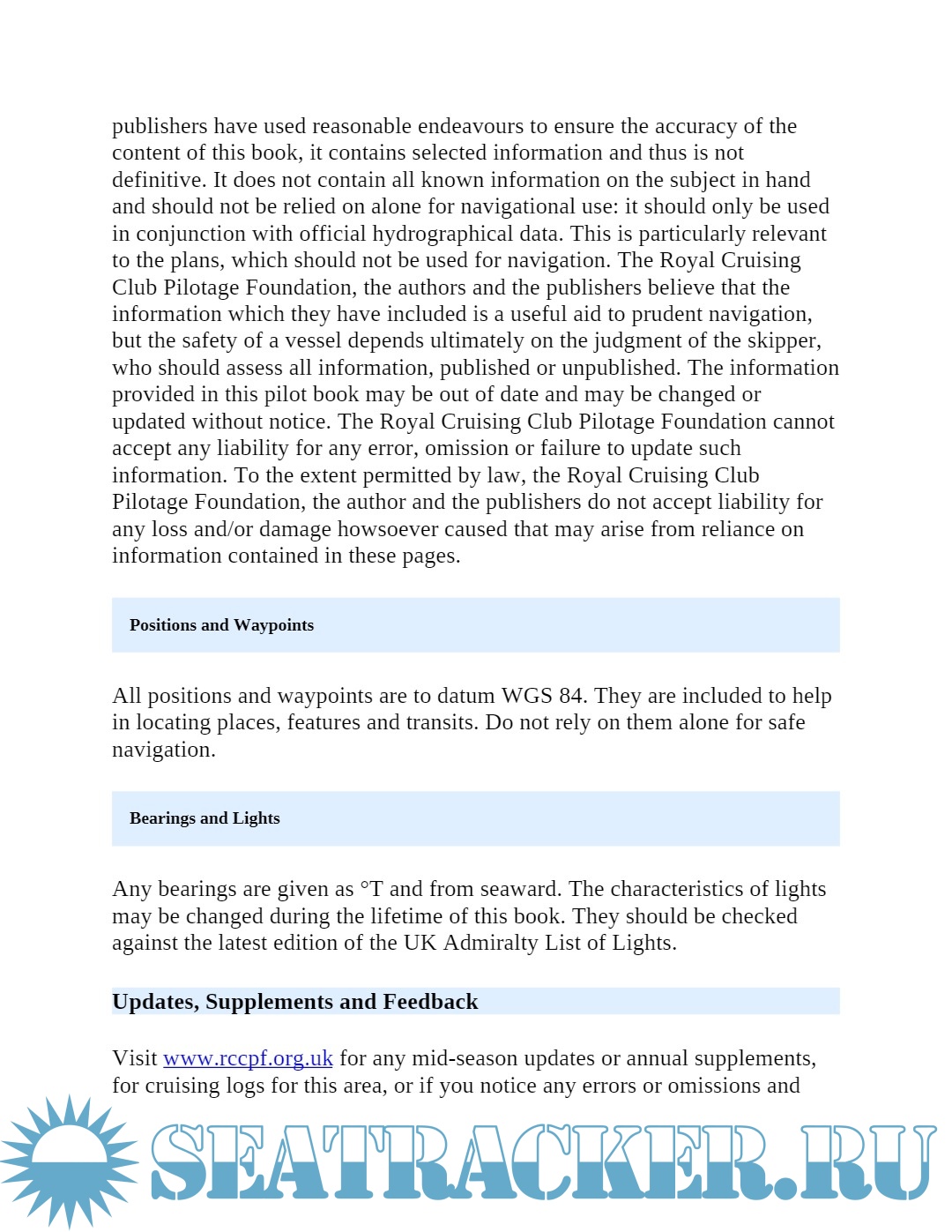 publishers have used reasonable endeavours to ensure the accuracy of the content of this book, it contains selected information and thus is not definitive. It does not contain all known information on the subject in hand and should not be relied on alone for navigational use: it should only be used in conjunction with official hydrographical data. This is particularly relevant to the plans, which should not be used for navigation. The Royal Cruising Club Pilotage Foundation, the authors and the publishers believe that the information which they have included is a useful aid to prudent navigation, but the safety of a vessel depends ultimately on the judgment of the skipper, who should assess all information, published or unpublished. The information provided in this pilot book may be out of date and may be changed or updated without notice. The Royal Cruising Club Pilotage Foundation cannot accept any liability for any error, omission or failure to update such information. To the extent permitted by law, the Royal Cruising Club Pilotage Foundation, the author and the publishers do not accept liability for any loss and/or damage howsoever caused that may arise from reliance on information contained in these pages.

Positions and Waypoints

All positions and waypoints are to datum WGS 84. They are included to help in locating places, features and transits. Do not rely on them alone for safe navigation.

Bearings and Lights

Any bearings are given as °T and from seaward. The characteristics of lights may be changed during the lifetime of this book. They should be checked against the latest edition of the UK Admiralty List of Lights.

Updates, Supplements and Feedback

Visit www.rccpf.org.uk for any mid-season updates or annual supplements, for cruising logs for this area, or if you notice any errors or omissions and

SEATRACKER.RU